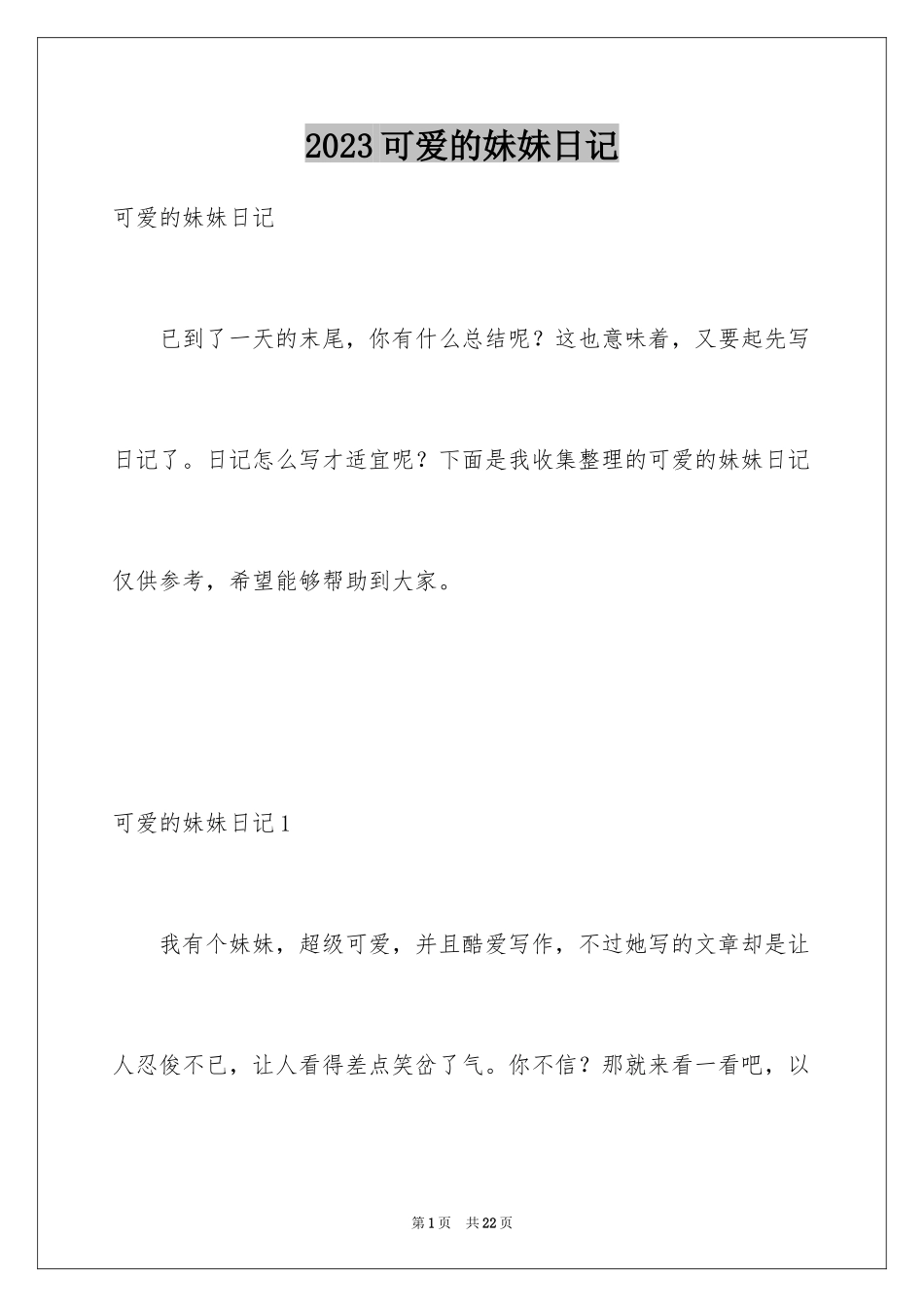 2023可爱的妹妹日记

可爱的妹妹日记

已到了一天的末尾，你有什么总结呢？这也意味着，又要起先写日记了。日记怎么写才适宜呢？下面是我收集整理的可爱的妹妹日记仅供参考，希望能够帮助到大家。

可爱的妹妹日记1

我有个妹妹，超级可爱，并且酷爱写作，不过她写的文章却是让人忍俊不已，让人看得差点笑岔了气。你不信？那就来看一看吧，以

第1页 共22页